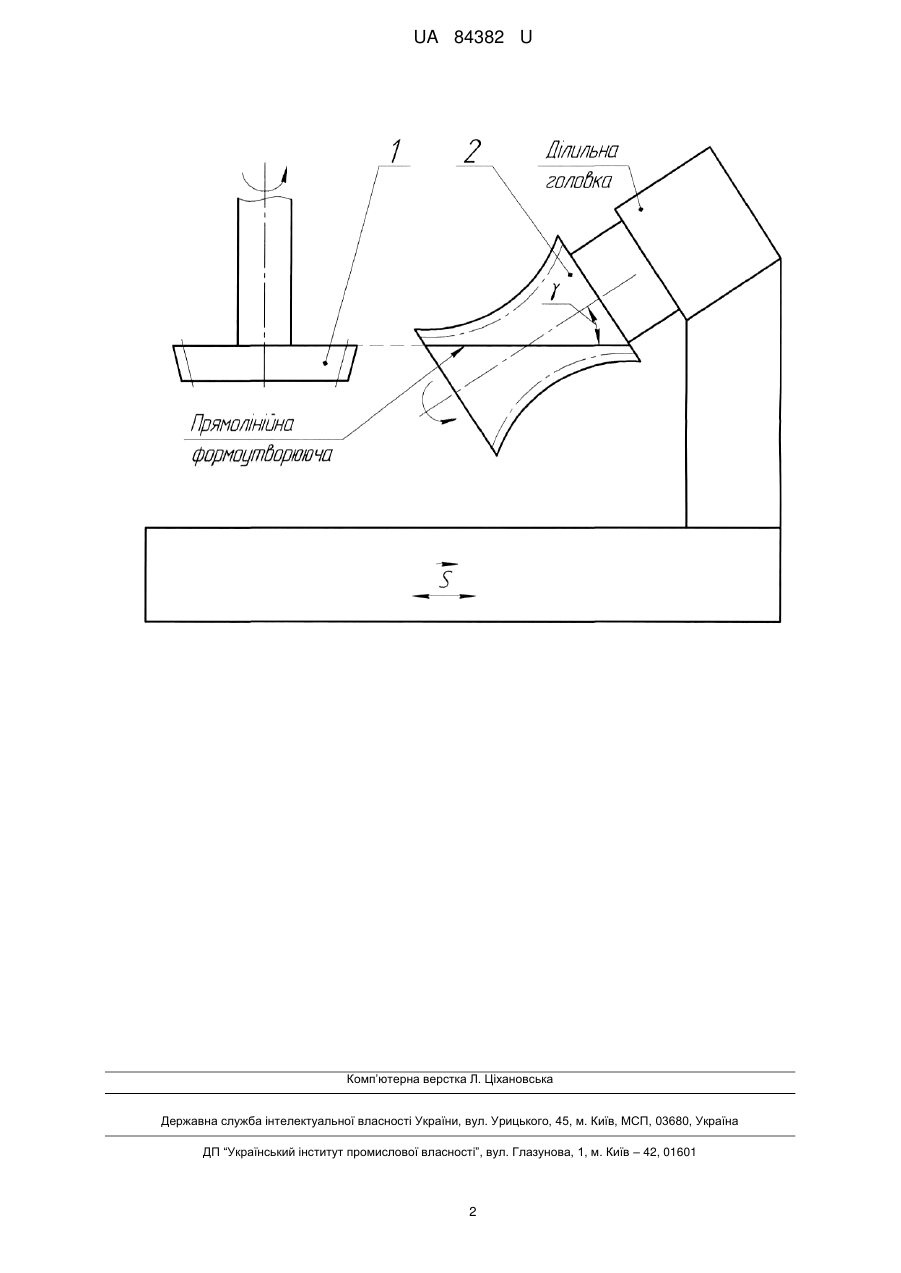 UA 84382 U

1

2

Ділильна головка

$\gamma$

Прямолінійна формоутворююча

$\vec{S}$

Комп'ютерна верстка Л. Ціхановська

Державна служба інтелектуальної власності України, вул. Урицького, 45, м. Київ, МСП, 03680, Україна

ДП "Український інститут промислової власності", вул. Глазунова, 1, м. Київ – 42, 01601

2